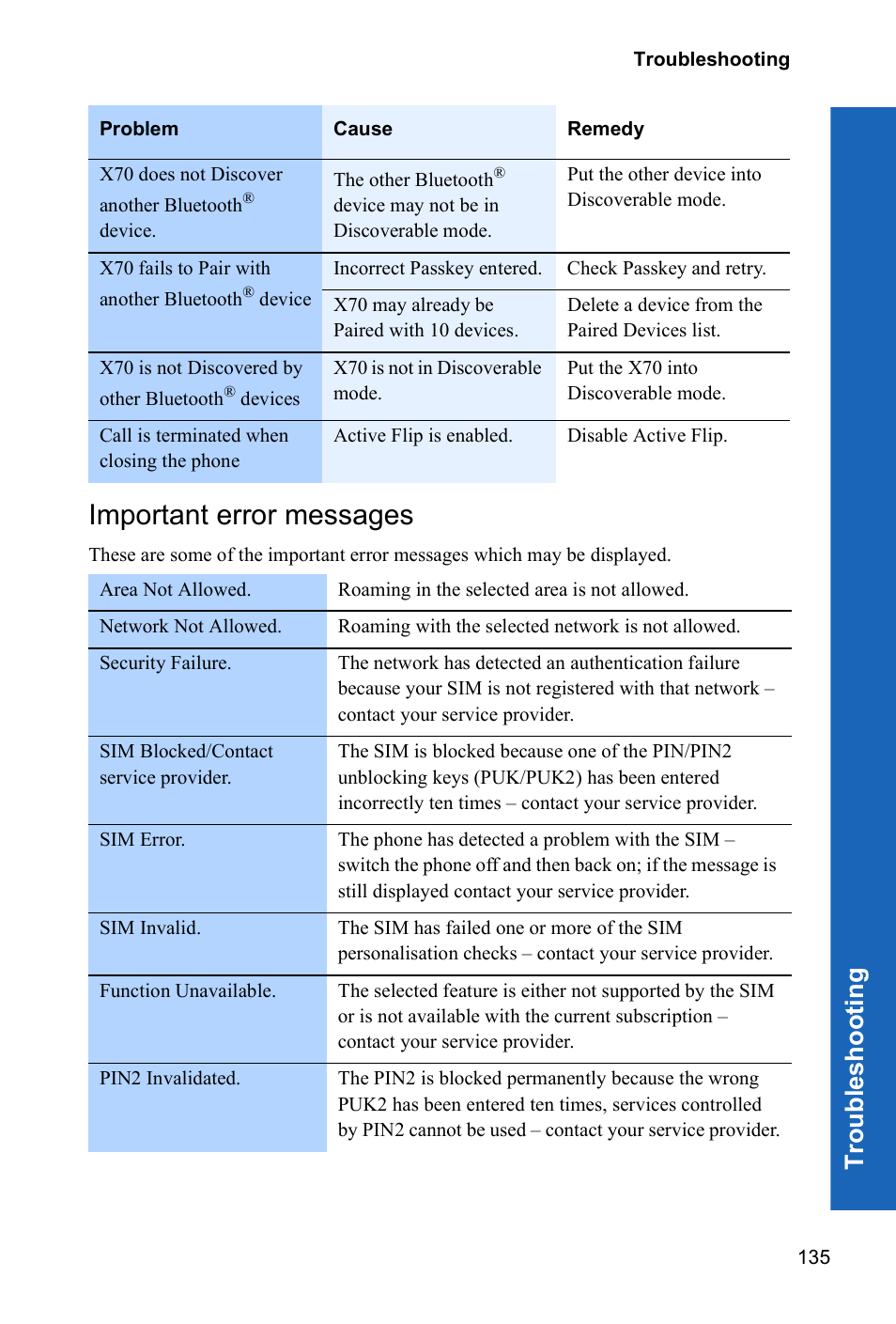 Troubleshooting

| Problem | Cause | Remedy |
|---|---|---|
| X70 does not Discover another Bluetooth® device. | The other Bluetooth® device may not be in Discoverable mode. | Put the other device into Discoverable mode. |
| X70 fails to Pair with another Bluetooth® device | Incorrect Passkey entered. | Check Passkey and retry. |
| | X70 may already be Paired with 10 devices. | Delete a device from the Paired Devices list. |
| X70 is not Discovered by other Bluetooth® devices | X70 is not in Discoverable mode. | Put the X70 into Discoverable mode. |
| Call is terminated when closing the phone | Active Flip is enabled. | Disable Active Flip. |

Important error messages

These are some of the important error messages which may be displayed.

| | |
|---|---|
| Area Not Allowed. | Roaming in the selected area is not allowed. |
| Network Not Allowed. | Roaming with the selected network is not allowed. |
| Security Failure. | The network has detected an authentication failure because your SIM is not registered with that network – contact your service provider. |
| SIM Blocked/Contact service provider. | The SIM is blocked because one of the PIN/PIN2 unblocking keys (PUK/PUK2) has been entered incorrectly ten times – contact your service provider. |
| SIM Error. | The phone has detected a problem with the SIM – switch the phone off and then back on; if the message is still displayed contact your service provider. |
| SIM Invalid. | The SIM has failed one or more of the SIM personalisation checks – contact your service provider. |
| Function Unavailable. | The selected feature is either not supported by the SIM or is not available with the current subscription – contact your service provider. |
| PIN2 Invalidated. | The PIN2 is blocked permanently because the wrong PUK2 has been entered ten times, services controlled by PIN2 cannot be used – contact your service provider. |

Troubleshooting

135